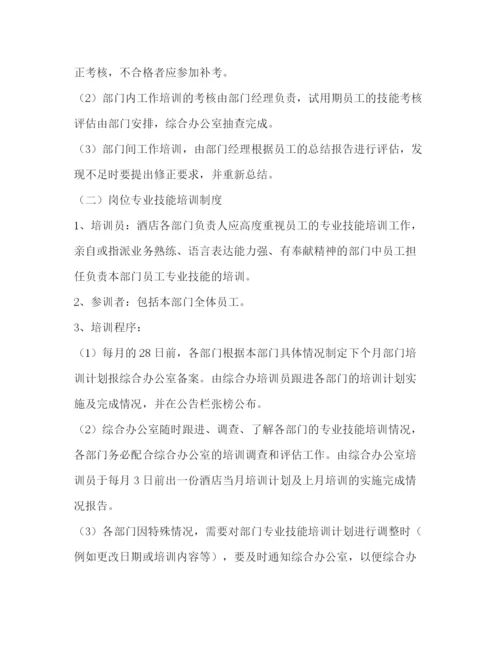 正考核，不合格者应参加补考。

（2）部门内工作培训的考核由部门经理负责，试用期员工的技能考核评估由部门安排，综合办公室抽查完成。

（3）部门间工作培训，由部门经理根据员工的总结报告进行评估，发现不足时要提出修正要求，并重新总结。

（二）岗位专业技能培训制度

1、培训员：酒店各部门负责人应高度重视员工的专业技能培训工作，亲自或指派业务熟练、语言表达能力强、有奉献精神的部门中员工担任负责本部门员工专业技能的培训。

2、参训者：包括本部门全体员工。

3、培训程序：

（1）每月的28日前，各部门根据本部门具体情况制定下个月部门培训计划报综合办公室备案。由综合办培训员跟进各部门的培训计划实施及完成情况，并在公告栏张榜公布。

（2）综合办公室随时跟进、调查、了解各部门的专业技能培训情况，各部门务必配合综合办公室的培训调查和评估工作。由综合办公室培训员于每月3日前出一份酒店当月培训计划及上月培训的实施完成情况报告。

（3）各部门因特殊情况，需要对部门专业技能培训计划进行调整时（例如更改日期或培训内容等），要及时通知综合办公室，以便综合办